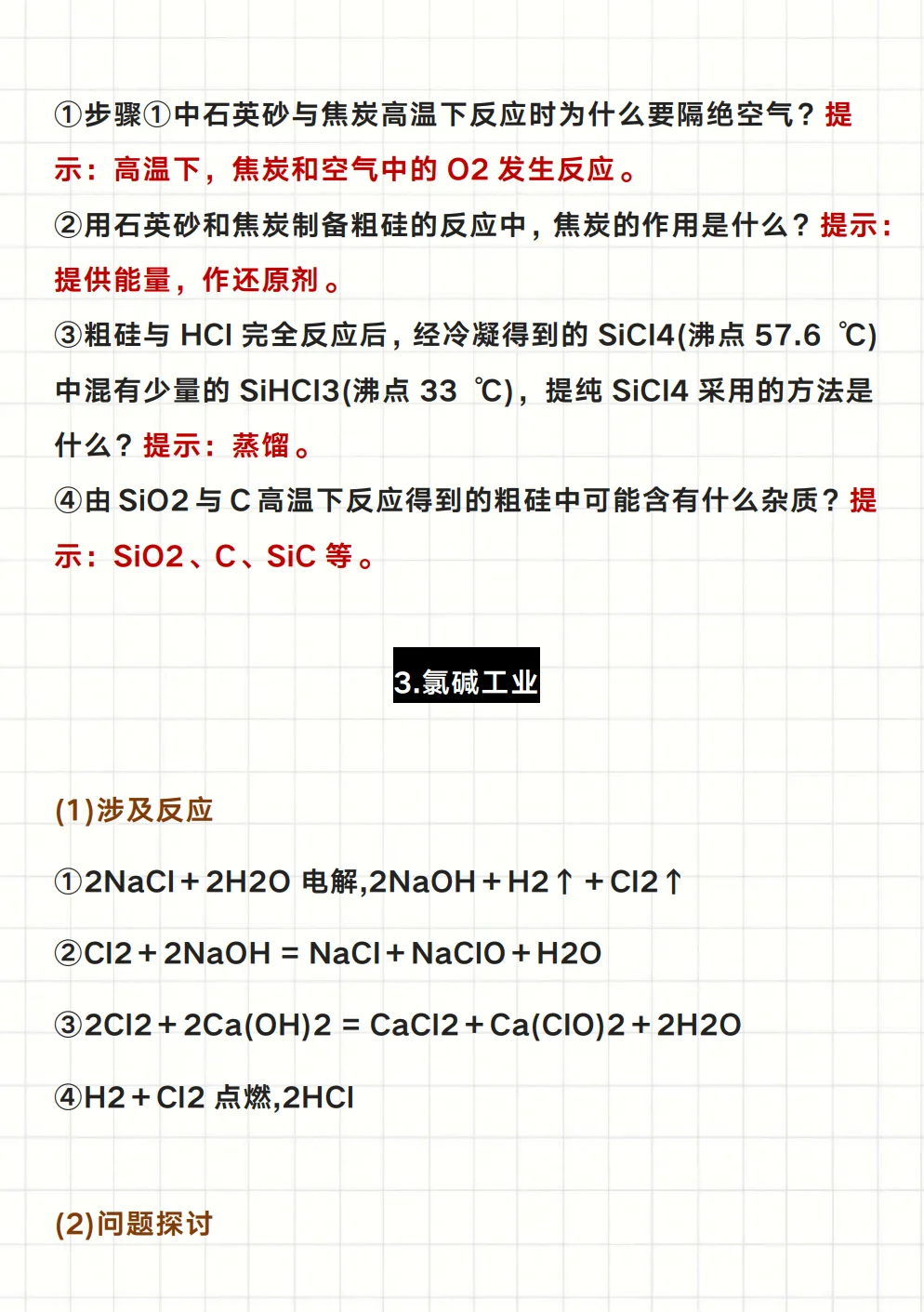 ①步骤①中石英砂与焦炭高温下反应时为什么要隔绝空气？提示：高温下，焦炭和空气中的 O2 发生反应。
②用石英砂和焦炭制备粗硅的反应中，焦炭的作用是什么？提示：提供能量，作还原剂。
③粗硅与 HCl 完全反应后，经冷凝得到的 SiCl4(沸点 57.6 ℃)中混有少量的 SiHCl3(沸点 33 ℃)，提纯 SiCl4 采用的方法是什么？提示：蒸馏。
④由 SiO2 与 C 高温下反应得到的粗硅中可能含有什么杂质？提示：SiO2、C、SiC 等。

3.氯碱工业

(1)涉及反应

①2NaCl＋2H2O 电解,2NaOH＋H2↑＋Cl2↑

②Cl2＋2NaOH = NaCl＋NaClO＋H2O

③2Cl2＋2Ca(OH)2 = CaCl2＋Ca(ClO)2＋2H2O

④H2＋Cl2 点燃,2HCl

(2)问题探讨